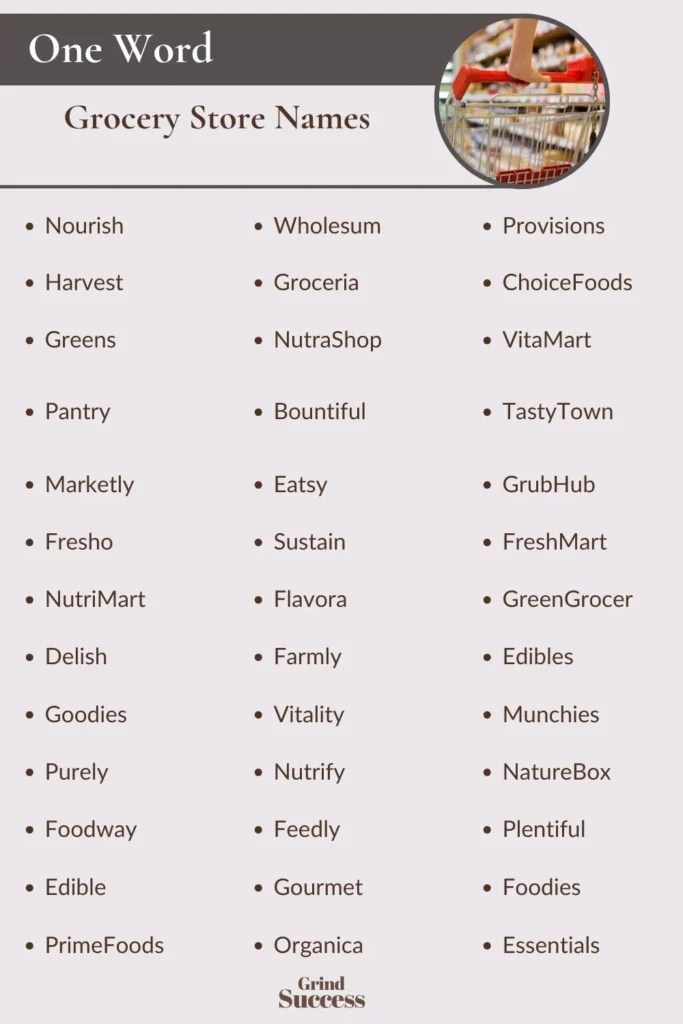 One Word

Grocery Store Names

- Nourish
- Harvest
- Greens
- Pantry
- Marketly
- Fresho
- NutriMart
- Delish
- Goodies
- Purely
- Foodway
- Edible
- PrimeFoods

- Wholesum
- Groceria
- NutraShop
- Bountiful
- Eatsy
- Sustain
- Flavora
- Farmly
- Vitality
- Nutrify
- Feedly
- Gourmet
- Organica

- Provisions
- ChoiceFoods
- VitaMart
- TastyTown
- GrubHub
- FreshMart
- GreenGrocer
- Edibles
- Munchies
- NatureBox
- Plentiful
- Foodies
- Essentials

Grind Success